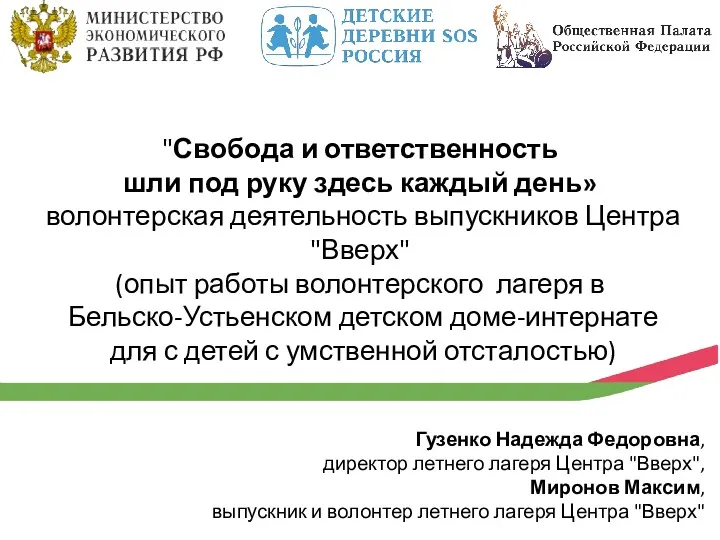 МИНИСТЕРСТВО ЭКОНОМИЧЕСКОГО РАЗВИТИЯ РФ

ДЕТСКИЕ ДЕРЕВНИ SOS РОССИЯ

Общественная Палата Российской Федерации

"Свобода и ответственность шли под руку здесь каждый день»
волонтерская деятельность выпускников Центра "Вверх"
(опыт работы волонтерского лагеря в Бельско-Устьенском детском доме-интернате для с детей с умственной отсталостью)

Гузенко Надежда Федоровна,
директор летнего лагеря Центра "Вверх",
Миронов Максим,
выпускник и волонтер летнего лагеря Центра "Вверх"